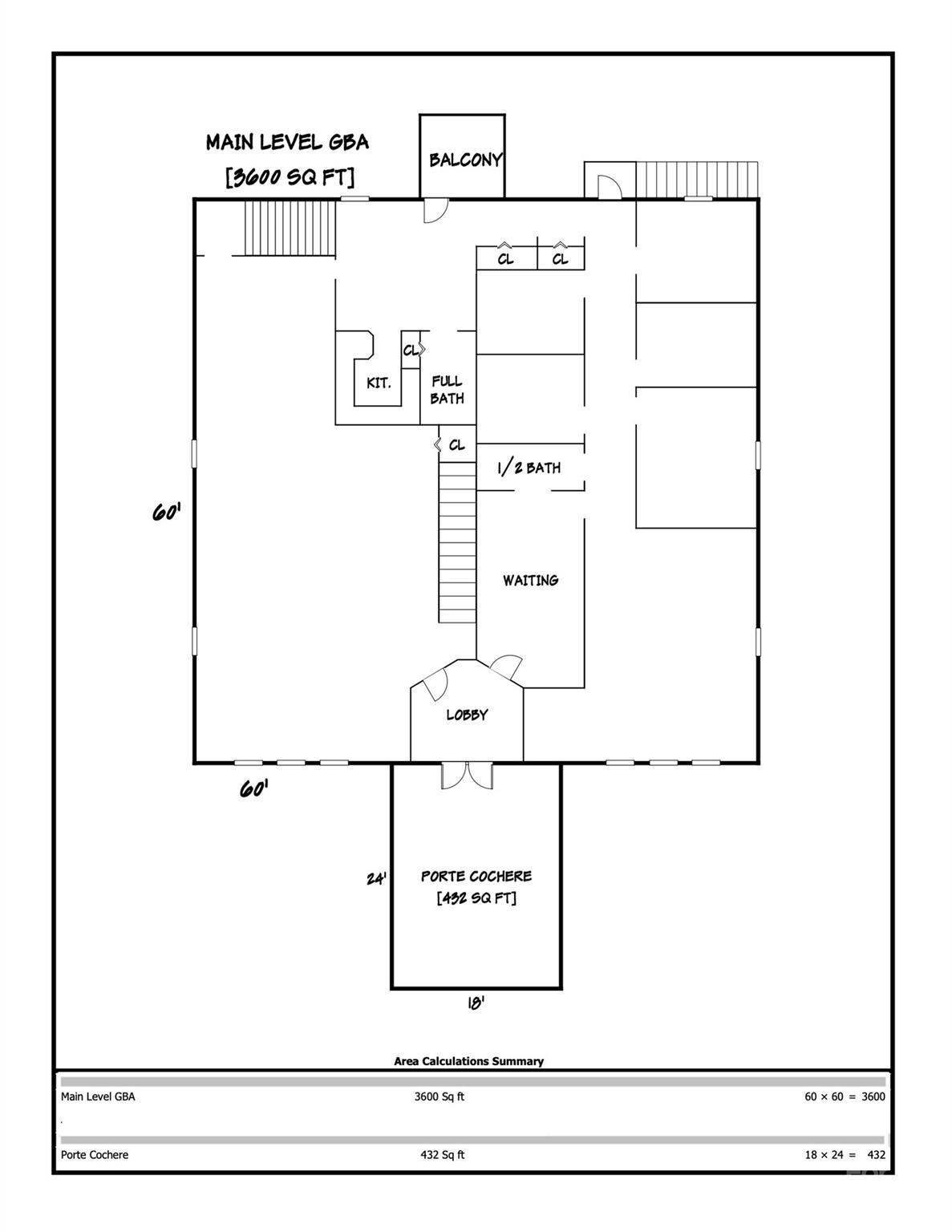 MAIN LEVEL GBA
[3600 SQ FT]

BALCONY

CL

CL

CL

KIT.

FULL BATH

CL

1/2 BATH

60'

WAITING

LOBBY

60'

24'

PORTE COCHERE
[432 SQ FT]

18'

Area Calculations Summary

| Main Level GBA | 3600 Sq ft | 60 × 60 = 3600 |
|---|---|---|
| Porte Cochere | 432 Sq ft | 18 × 24 = 432 |